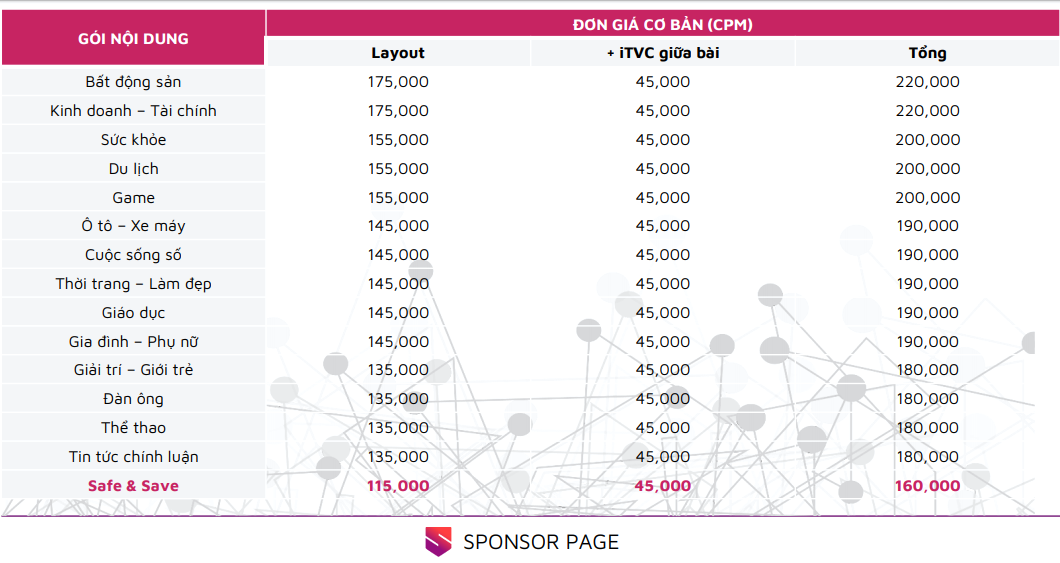 | GÓI NỘI DUNG | ĐƠN GIÁ CƠ BẢN (CPM) | | |
|---|---|---|---|
| | Layout | + iTVC giữa bài | Tổng |
| Bất động sản | 175,000 | 45,000 | 220,000 |
| Kinh doanh – Tài chính | 175,000 | 45,000 | 220,000 |
| Sức khỏe | 155,000 | 45,000 | 200,000 |
| Du lịch | 155,000 | 45,000 | 200,000 |
| Game | 155,000 | 45,000 | 200,000 |
| Ô tô – Xe máy | 145,000 | 45,000 | 190,000 |
| Cuộc sống số | 145,000 | 45,000 | 190,000 |
| Thời trang – Làm đẹp | 145,000 | 45,000 | 190,000 |
| Giáo dục | 145,000 | 45,000 | 190,000 |
| Gia đình – Phụ nữ | 145,000 | 45,000 | 190,000 |
| Giải trí – Giới trẻ | 135,000 | 45,000 | 180,000 |
| Đàn ông | 135,000 | 45,000 | 180,000 |
| Thể thao | 135,000 | 45,000 | 180,000 |
| Tin tức chính luận | 135,000 | 45,000 | 180,000 |
| Safe & Save | 115,000 | 45,000 | 160,000 |

SPONSOR PAGE